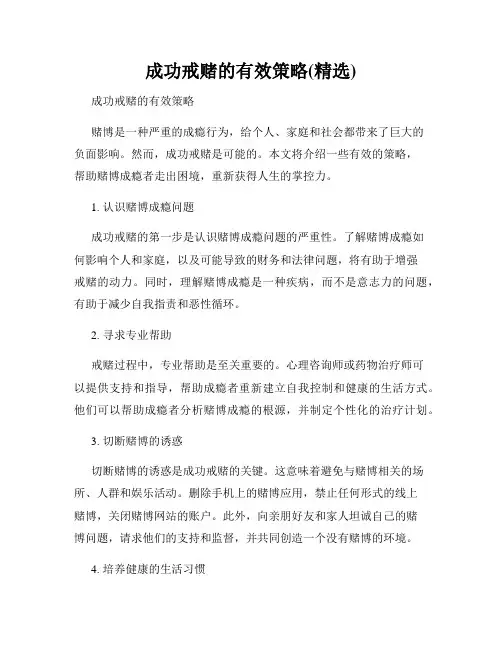 成功戒赌的有效策略(精选)

成功戒赌的有效策略

赌博是一种严重的成瘾行为，给个人、家庭和社会都带来了巨大的负面影响。然而，成功戒赌是可能的。本文将介绍一些有效的策略，帮助赌博成瘾者走出困境，重新获得人生的掌控力。

1. 认识赌博成瘾问题

成功戒赌的第一步是认识赌博成瘾问题的严重性。了解赌博成瘾如何影响个人和家庭，以及可能导致的财务和法律问题，将有助于增强戒赌的动力。同时，理解赌博成瘾是一种疾病，而不是意志力的问题，有助于减少自我指责和恶性循环。

2. 寻求专业帮助

戒赌过程中，专业帮助是至关重要的。心理咨询师或药物治疗师可以提供支持和指导，帮助成瘾者重新建立自我控制和健康的生活方式。他们可以帮助成瘾者分析赌博成瘾的根源，并制定个性化的治疗计划。

3. 切断赌博的诱惑

切断赌博的诱惑是成功戒赌的关键。这意味着避免与赌博相关的场所、人群和娱乐活动。删除手机上的赌博应用，禁止任何形式的线上赌博，关闭赌博网站的账户。此外，向亲朋好友和家人坦诚自己的赌博问题，请求他们的支持和监督，并共同创造一个没有赌博的环境。

4. 培养健康的生活习惯